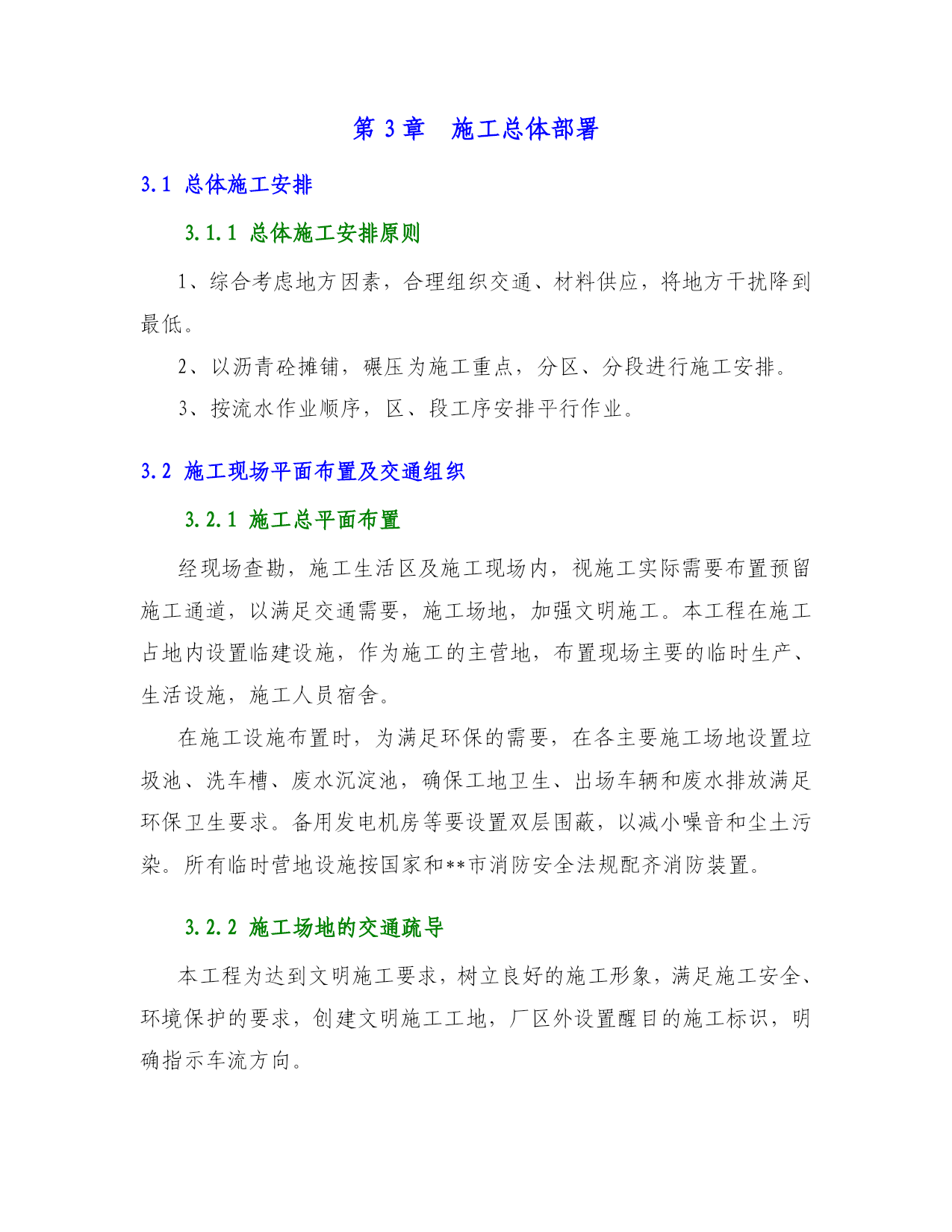 第 3 章　施工总体部署

3.1 总体施工安排

3.1.1 总体施工安排原则

1、综合考虑地方因素，合理组织交通、材料供应，将地方干扰降到最低。

2、以沥青砼摊铺，碾压为施工重点，分区、分段进行施工安排。

3、按流水作业顺序，区、段工序安排平行作业。

3.2 施工现场平面布置及交通组织

3.2.1 施工总平面布置

经现场查勘，施工生活区及施工现场内，视施工实际需要布置预留施工通道，以满足交通需要，施工场地，加强文明施工。本工程在施工占地内设置临建设施，作为施工的主营地，布置现场主要的临时生产、生活设施，施工人员宿舍。

在施工设施布置时，为满足环保的需要，在各主要施工场地设置垃圾池、洗车槽、废水沉淀池，确保工地卫生、出场车辆和废水排放满足环保卫生要求。备用发电机房等要设置双层围蔽，以减小噪音和尘土污染。所有临时营地设施按国家和**市消防安全法规配齐消防装置。

3.2.2 施工场地的交通疏导

本工程为达到文明施工要求，树立良好的施工形象，满足施工安全、环境保护的要求，创建文明施工工地，厂区外设置醒目的施工标识，明确指示车流方向。